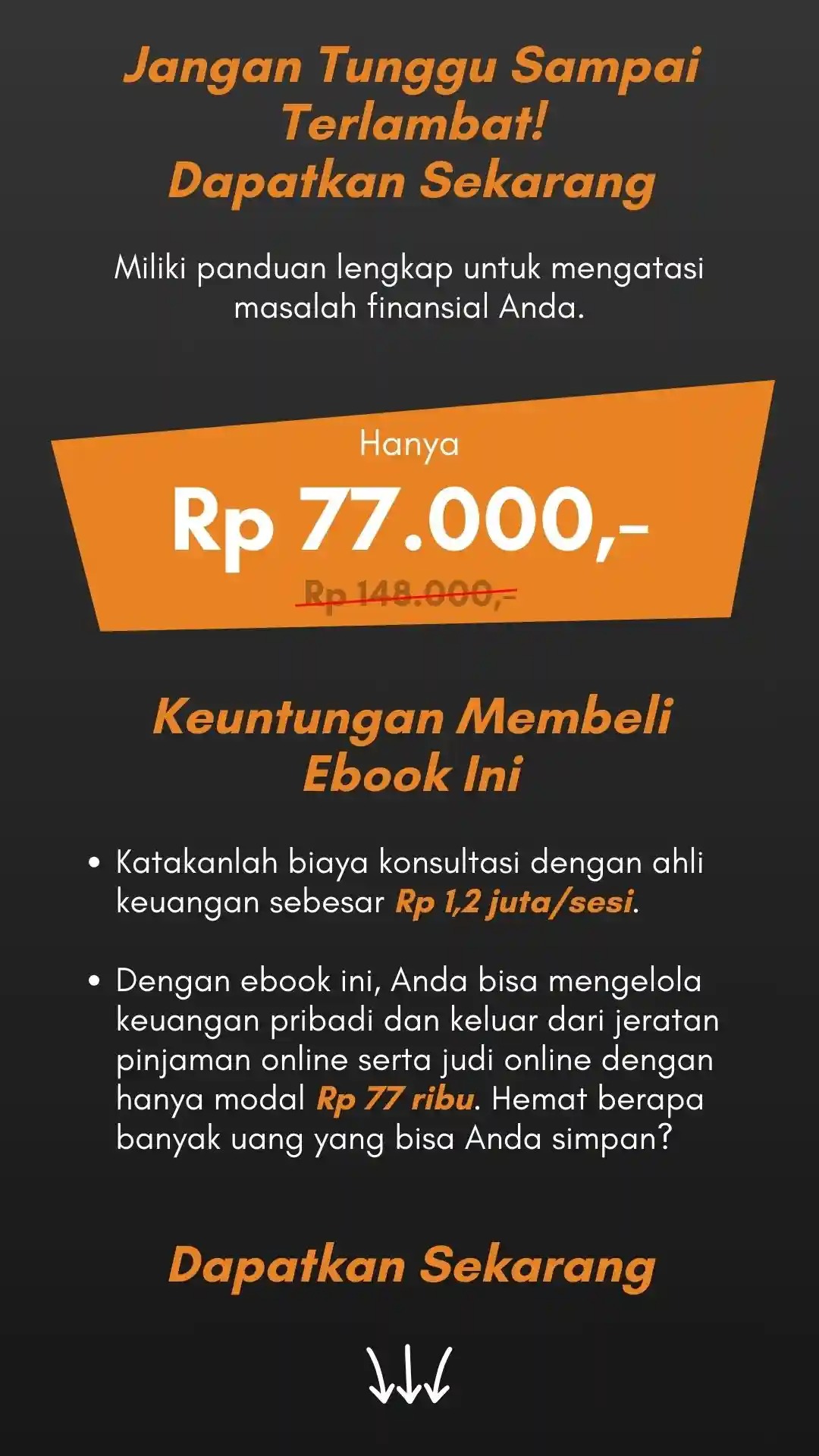 Jangan Tunggu Sampai Terlambat!
Dapatkan Sekarang

Miliki panduan lengkap untuk mengatasi masalah finansial Anda.

Hanya

Rp 77.000,-

Rp 148.000,-

Keuntungan Membeli Ebook Ini

• Katakanlah biaya konsultasi dengan ahli keuangan sebesar Rp 1,2 juta/sesi.

• Dengan ebook ini, Anda bisa mengelola keuangan pribadi dan keluar dari jeratan pinjaman online serta judi online dengan hanya modal Rp 77 ribu. Hemat berapa banyak uang yang bisa Anda simpan?

Dapatkan Sekarang